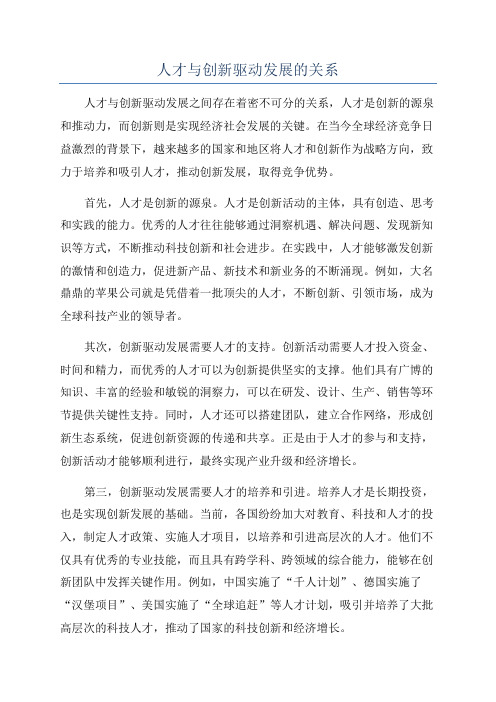 人才与创新驱动发展的关系

人才与创新驱动发展之间存在着密不可分的关系，人才是创新的源泉和推动力，而创新则是实现经济社会发展的关键。在当今全球经济竞争日益激烈的背景下，越来越多的国家和地区将人才和创新作为战略方向，致力于培养和吸引人才，推动创新发展，取得竞争优势。

首先，人才是创新的源泉。人才是创新活动的主体，具有创造、思考和实践的能力。优秀的人才往往能够通过洞察机遇、解决问题、发现新知识等方式，不断推动科技创新和社会进步。在实践中，人才能够激发创新的激情和创造力，促进新产品、新技术和新业务的不断涌现。例如，大名鼎鼎的苹果公司就是凭借着一批顶尖的人才，不断创新、引领市场，成为全球科技产业的领导者。

其次，创新驱动发展需要人才的支持。创新活动需要人才投入资金、时间和精力，而优秀的人才可以为创新提供坚实的支撑。他们具有广博的知识、丰富的经验和敏锐的洞察力，可以在研发、设计、生产、销售等环节提供关键性支持。同时，人才还可以搭建团队，建立合作网络，形成创新生态系统，促进创新资源的传递和共享。正是由于人才的参与和支持，创新活动才能够顺利进行，最终实现产业升级和经济增长。

第三，创新驱动发展需要人才的培养和引进。培养人才是长期投资，也是实现创新发展的基础。当前，各国纷纷加大对教育、科技和人才的投入，制定人才政策、实施人才项目，以培养和引进高层次的人才。他们不仅具有优秀的专业技能，而且具有跨学科、跨领域的综合能力，能够在创新团队中发挥关键作用。例如，中国实施了“千人计划”、德国实施了“汉堡项目”、美国实施了“全球追赶”等人才计划，吸引并培养了大批高层次的科技人才，推动了国家的科技创新和经济增长。